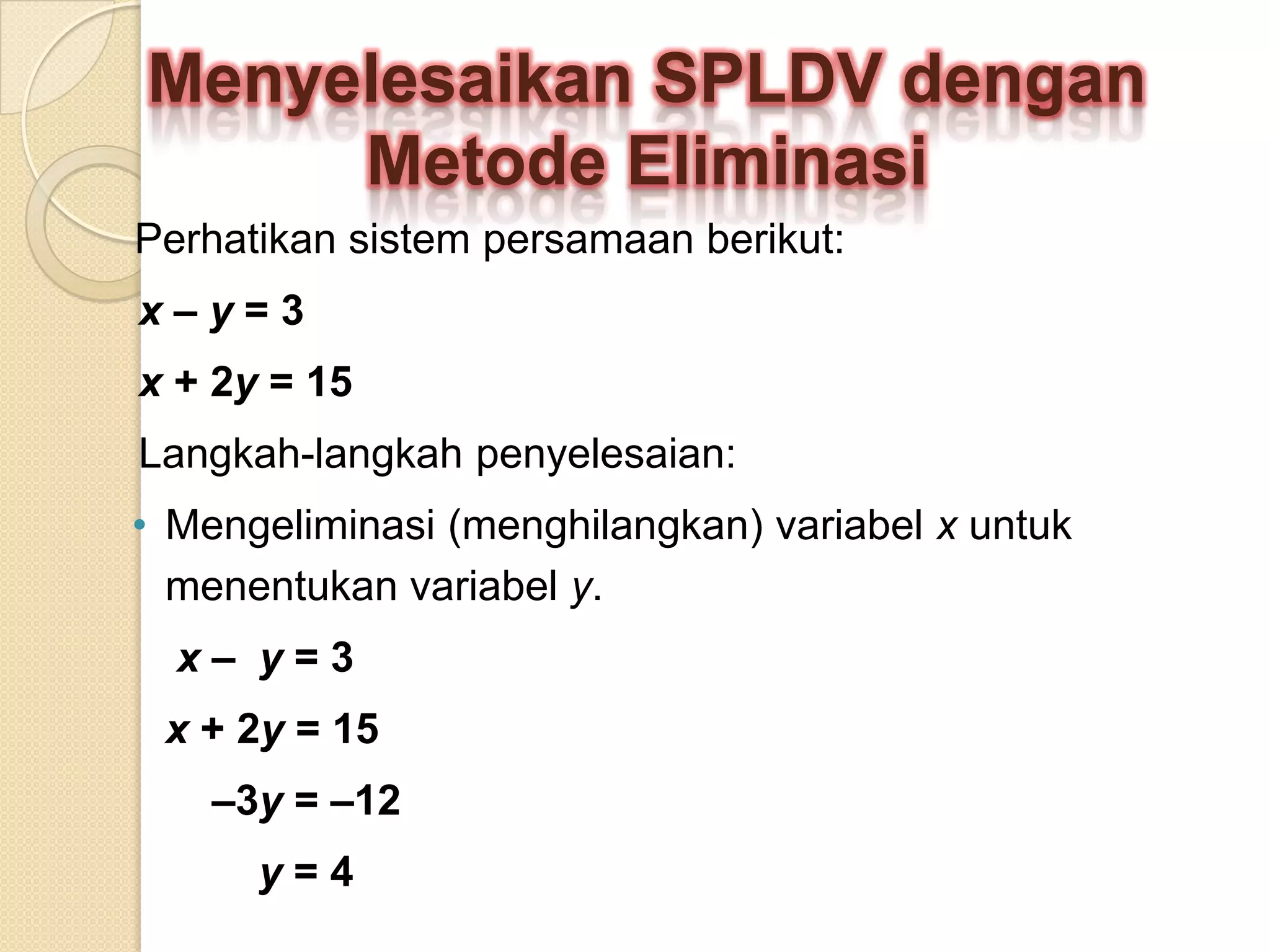 Menyelesaikan SPLDV dengan Metode Eliminasi

Perhatikan sistem persamaan berikut:

$x - y = 3$

$x + 2y = 15$

Langkah-langkah penyelesaian:

• Mengeliminasi (menghilangkan) variabel $x$ untuk menentukan variabel $y$.

$x - y = 3$

$x + 2y = 15$

$-3y = -12$

$y = 4$